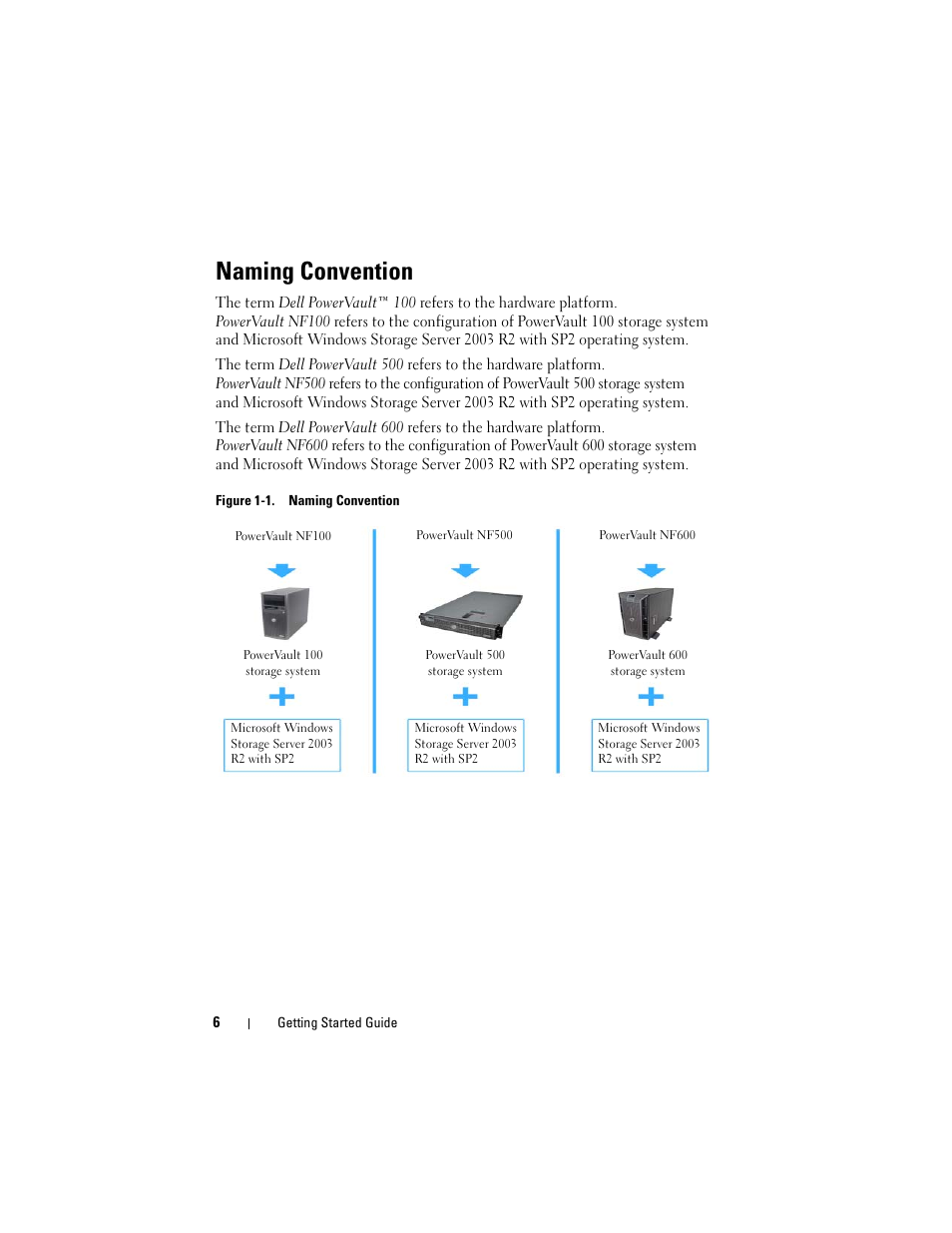 Naming Convention

The term Dell PowerVault™ 100 refers to the hardware platform. PowerVault NF100 refers to the configuration of PowerVault 100 storage system and Microsoft Windows Storage Server 2003 R2 with SP2 operating system.

The term Dell PowerVault 500 refers to the hardware platform. PowerVault NF500 refers to the configuration of PowerVault 500 storage system and Microsoft Windows Storage Server 2003 R2 with SP2 operating system.

The term Dell PowerVault 600 refers to the hardware platform. PowerVault NF600 refers to the configuration of PowerVault 600 storage system and Microsoft Windows Storage Server 2003 R2 with SP2 operating system.

Figure 1-1. Naming Convention

PowerVault NF100

PowerVault 100 storage system

Microsoft Windows Storage Server 2003 R2 with SP2

PowerVault NF500

PowerVault 500 storage system

Microsoft Windows Storage Server 2003 R2 with SP2

PowerVault NF600

PowerVault 600 storage system

Microsoft Windows Storage Server 2003 R2 with SP2

6 | Getting Started Guide